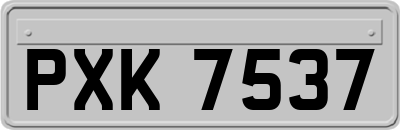 PXK 7537